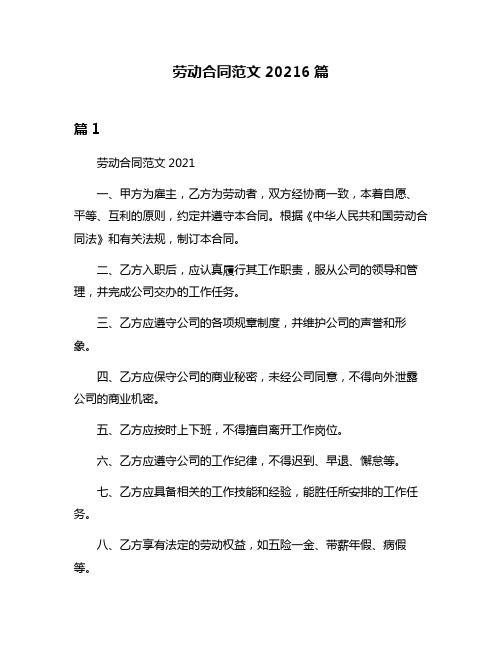 劳动合同范文 20216 篇

篇 1

劳动合同范文 2021

一、甲方为雇主，乙方为劳动者，双方经协商一致，本着自愿、平等、互利的原则，约定并遵守本合同。根据《中华人民共和国劳动合同法》和有关法规，制订本合同。

二、乙方入职后，应认真履行其工作职责，服从公司的领导和管理，并完成公司交办的工作任务。

三、乙方应遵守公司的各项规章制度，并维护公司的声誉和形象。

四、乙方应保守公司的商业秘密，未经公司同意，不得向外泄露公司的商业机密。

五、乙方应按时上下班，不得擅自离开工作岗位。

六、乙方应遵守公司的工作纪律，不得迟到、早退、懈怠等。

七、乙方应具备相关的工作技能和经验，能胜任所安排的工作任务。

八、乙方享有法定的劳动权益，如五险一金、带薪年假、病假等。